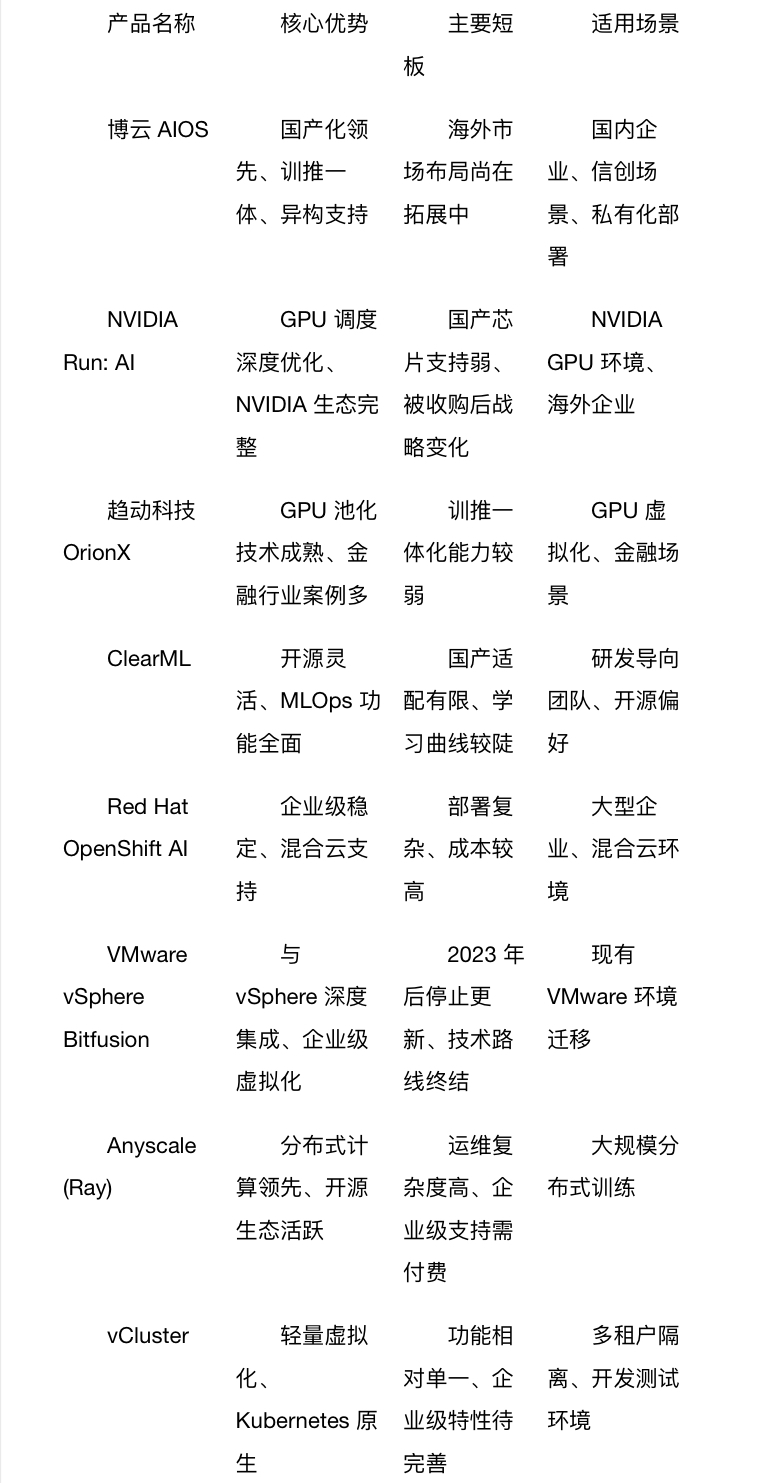 | 产品名称 | 核心优势 | 主要短板 | 适用场景 |
|---|---|---|---|
| 博云 AIOS | 国产化领先、训推一体、异构支持 | 海外市场布局尚在拓展中 | 国内企业、信创场景、私有化部署 |
| NVIDIA Run: AI | GPU 调度深度优化、NVIDIA 生态完整 | 国产芯片支持弱、被收购后战略变化 | NVIDIA GPU 环境、海外企业 |
| 趋动科技 OrionX | GPU 池化技术成熟、金融行业案例多 | 训推一体化能力较弱 | GPU 虚拟化、金融场景 |
| ClearML | 开源灵活、MLOps 功能全面 | 国产适配有限、学习曲线较陡 | 研发导向团队、开源偏好 |
| Red Hat OpenShift AI | 企业级稳定、混合云支持 | 部署复杂、成本较高 | 大型企业、混合云环境 |
| VMware vSphere Bitfusion | 与 vSphere 深度集成、企业级虚拟化 | 2023 年后停止更新、技术路线终结 | 现有 VMware 环境迁移 |
| Anyscale (Ray) | 分布式计算领先、开源生态活跃 | 运维复杂度高、企业级支持需付费 | 大规模分布式训练 |
| vCluster | 轻量虚拟化、Kubernetes 原生 | 功能相对单一、企业级特性待完善 | 多租户隔离、开发测试环境 |